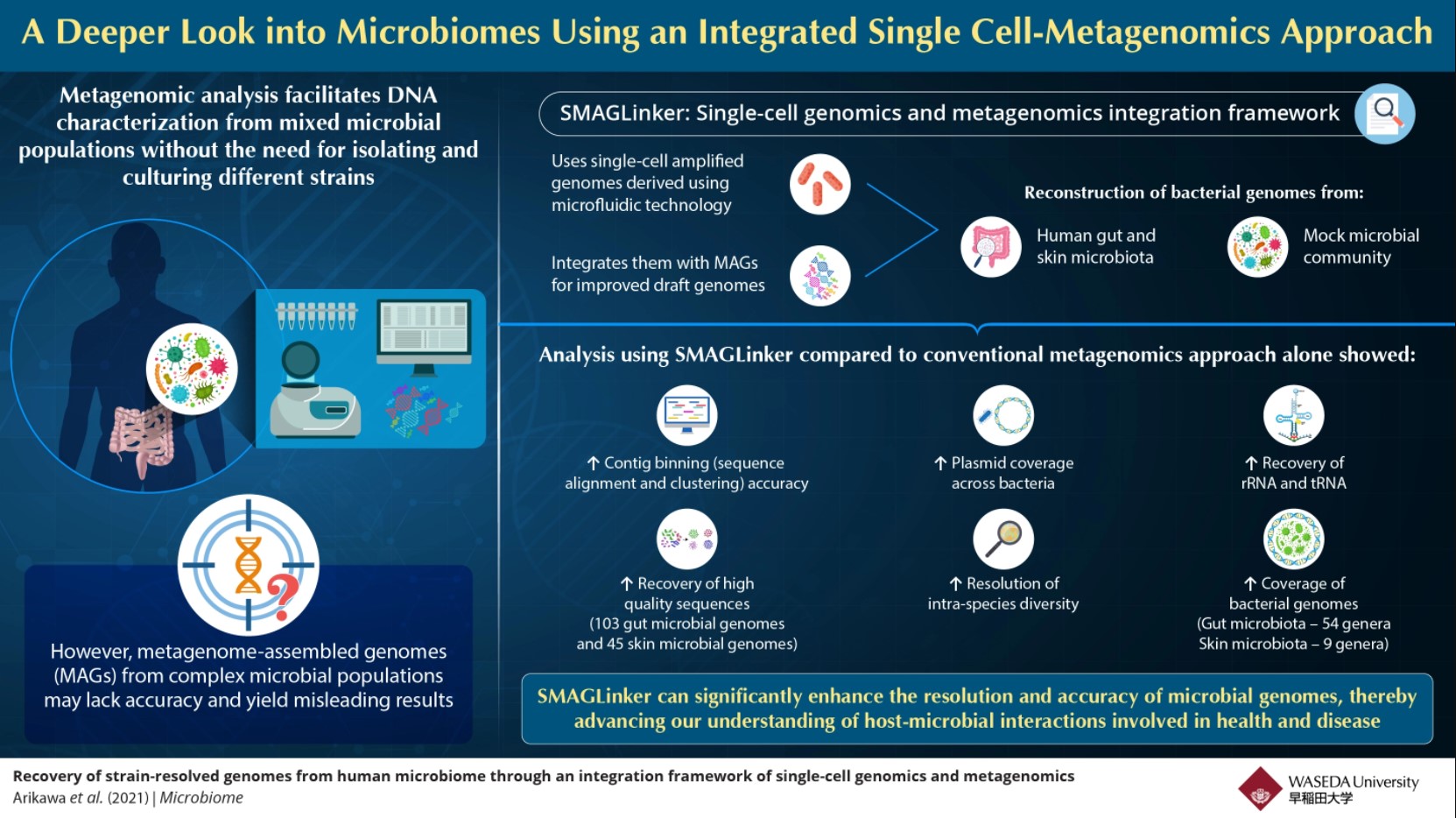 A Deeper Look into Microbiomes Using an Integrated Single Cell-Metagenomics Approach

Metagenomic analysis facilitates DNA characterization from mixed microbial populations without the need for isolating and culturing different strains

However, metagenome-assembled genomes (MAGs) from complex microbial populations may lack accuracy and yield misleading results

SMAGLinker: Single-cell genomics and metagenomics integration framework

Uses single-cell amplified genomes derived using microfluidic technology

Integrates them with MAGs for improved draft genomes

Reconstruction of bacterial genomes from:

Human gut and skin microbiota

Mock microbial community

Analysis using SMAGLinker compared to conventional metagenomics approach alone showed:

↑ Contig binning (sequence alignment and clustering) accuracy

↑ Plasmid coverage across bacteria

↑ Recovery of rRNA and tRNA

↑ Recovery of high quality sequences (103 gut microbial genomes and 45 skin microbial genomes)

↑ Resolution of intra-species diversity

↑ Coverage of bacterial genomes (Gut microbiota – 54 genera Skin microbiota – 9 genera)

SMAGLinker can significantly enhance the resolution and accuracy of microbial genomes, thereby advancing our understanding of host-microbial interactions involved in health and disease

Recovery of strain-resolved genomes from human microbiome through an integration framework of single-cell genomics and metagenomics
Arikawa et al. (2021) | Microbiome

WASEDA University
早稲田大学